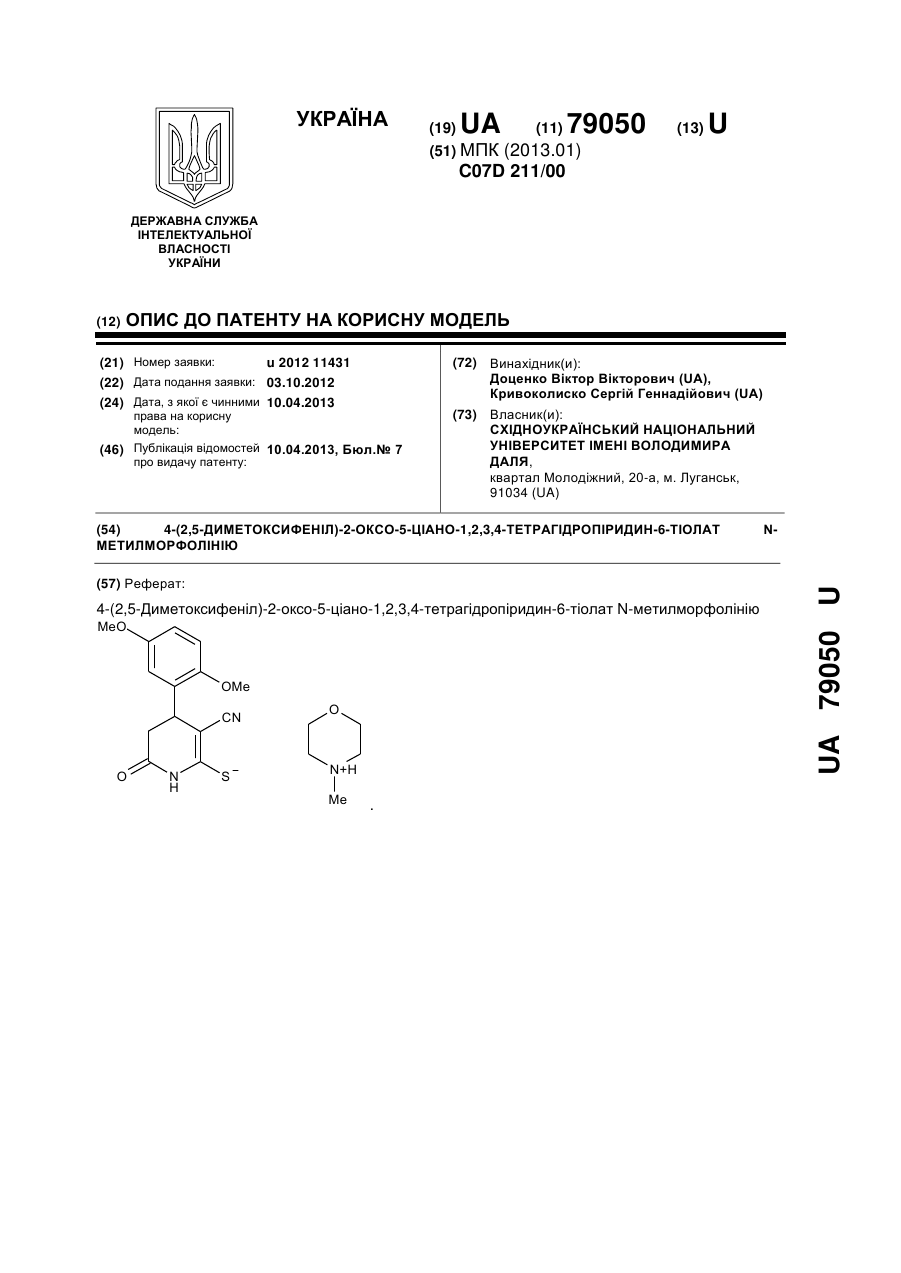 УКРАЇНА

(19) UA (11) 79050 (13) U

(51) МПК (2013.01)
C07D 211/00

ДЕРЖАВНА СЛУЖБА ІНТЕЛЕКТУАЛЬНОЇ ВЛАСНОСТІ УКРАЇНИ

(12) ОПИС ДО ПАТЕНТУ НА КОРИСНУ МОДЕЛЬ

(21) Номер заявки: u 2012 11431
(22) Дата подання заявки: 03.10.2012
(24) Дата, з якої є чинними права на корисну модель: 10.04.2013
(46) Публікація відомостей про видачу патенту: 10.04.2013, Бюл.№ 7

(72) Винахідник(и):
Доценко Віктор Вікторович (UA),
Кривоколиско Сергій Геннадійович (UA)

(73) Власник(и):
СХІДНОУКРАЇНСЬКИЙ НАЦІОНАЛЬНИЙ УНІВЕРСИТЕТ ІМЕНІ ВОЛОДИМИРА ДАЛЯ,
квартал Молодіжний, 20-а, м. Луганськ, 91034 (UA)

(54) 4-(2,5-ДИМЕТОКСИФЕНІЛ)-2-ОКСО-5-ЦІАНО-1,2,3,4-ТЕТРАГІДРОПІРИДИН-6-ТІОЛАТ N-МЕТИЛМОРФОЛІНІЮ

(57) Реферат:

4-(2,5-Диметоксифеніл)-2-оксо-5-ціано-1,2,3,4-тетрагідропіридин-6-тіолат N-метилморфолінію

MeO OMe CN O N H S$^-$ O N+H Me .

UA 79050 U